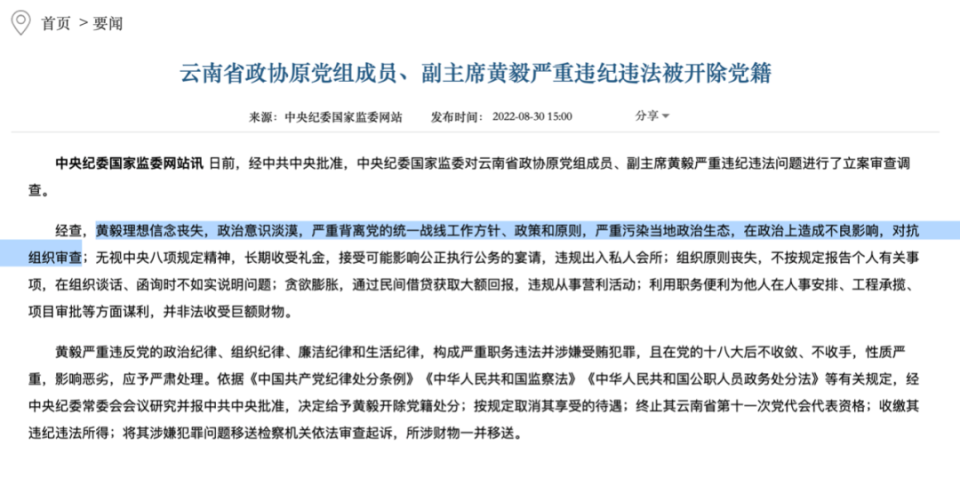 首页 > 要闻

云南省政协原党组成员、副主席黄毅严重违纪违法被开除党籍

来源：中央纪委国家监委网站 发布时间：2022-08-30 15:00 分享

中央纪委国家监委网站讯 日前，经中共中央批准，中央纪委国家监委对云南省政协原党组成员、副主席黄毅严重违纪违法问题进行了立案审查调查。

经查，黄毅理想信念丧失，政治意识淡漠，严重背离党的统一战线工作方针、政策和原则，严重污染当地政治生态，在政治上造成不良影响，对抗组织审查；无视中央八项规定精神，长期收受礼金，接受可能影响公正执行公务的宴请，违规出入私人会所；组织原则丧失，不按规定报告个人有关事项，在组织谈话、函询时不如实说明问题；贪欲膨胀，通过民间借贷获取大额回报，违规从事营利活动；利用职务便利为他人在人事安排、工程承揽、项目审批等方面谋利，并非法收受巨额财物。

黄毅严重违反党的政治纪律、组织纪律、廉洁纪律和生活纪律，构成严重职务违法并涉嫌受贿犯罪，且在党的十八大后不收敛、不收手，性质严重，影响恶劣，应予严肃处理。依据《中国共产党纪律处分条例》《中华人民共和国监察法》《中华人民共和国公职人员政务处分法》等有关规定，经中央纪委常委会会议研究并报中共中央批准，决定给予黄毅开除党籍处分；按规定取消其享受的待遇；终止其云南省第十一次党代会代表资格；收缴其违纪违法所得；将其涉嫌犯罪问题移送检察机关依法审查起诉，所涉财物一并移送。